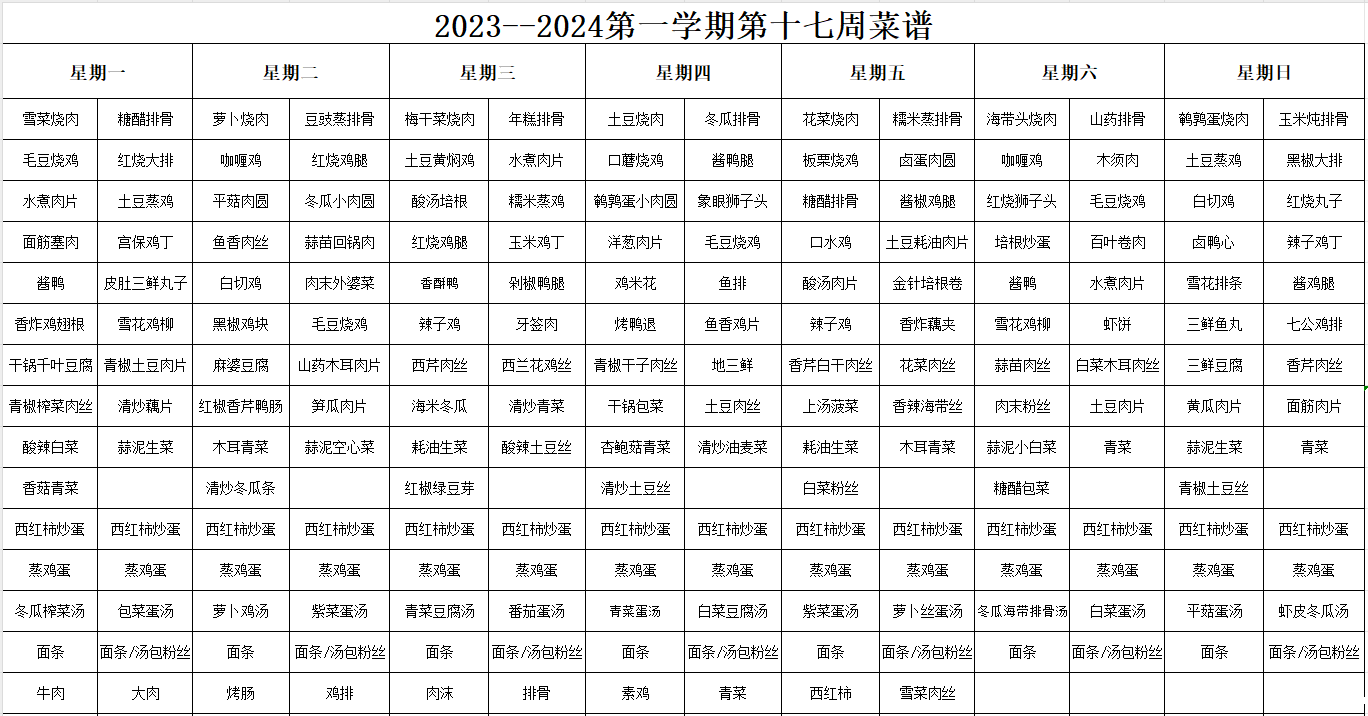 2023--2024第一学期第十七周菜谱

| 星期一 | | 星期二 | | 星期三 | | 星期四 | | 星期五 | | 星期六 | | 星期日 | |
|---|---|---|---|---|---|---|---|---|---|---|---|---|---|
| 雪菜烧肉 | 糖醋排骨 | 萝卜烧肉 | 豆豉蒸排骨 | 梅干菜烧肉 | 年糕排骨 | 土豆烧肉 | 冬瓜排骨 | 花菜烧肉 | 糯米蒸排骨 | 海带头烧肉 | 山药排骨 | 鹌鹑蛋烧肉 | 玉米炖排骨 |
| 毛豆烧鸡 | 红烧大排 | 咖喱鸡 | 红烧鸡腿 | 土豆黄焖鸡 | 水煮肉片 | 口蘑烧鸡 | 酱鸭腿 | 板栗烧鸡 | 卤蛋肉圆 | 咖喱鸡 | 木须肉 | 土豆蒸鸡 | 黑椒大排 |
| 水煮肉片 | 土豆蒸鸡 | 平菇肉圆 | 冬瓜小肉圆 | 酸汤培根 | 糯米蒸鸡 | 鹌鹑蛋小肉圆 | 象眼狮子头 | 糖醋排骨 | 酱椒鸡腿 | 红烧狮子头 | 毛豆烧鸡 | 白切鸡 | 红烧丸子 |
| 面筋塞肉 | 宫保鸡丁 | 鱼香肉丝 | 蒜苗回锅肉 | 红烧鸡腿 | 玉米鸡丁 | 洋葱肉片 | 毛豆烧鸡 | 口水鸡 | 土豆耗油肉片 | 培根炒蛋 | 百叶卷肉 | 卤鸭心 | 辣子鸡丁 |
| 酱鸭 | 皮肚三鲜丸子 | 白切鸡 | 肉末外婆菜 | 香酥鸭 | 剁椒鸭腿 | 鸡米花 | 鱼排 | 酸汤肉片 | 金针培根卷 | 酱鸭 | 水煮肉片 | 雪花排条 | 酱鸡腿 |
| 香炸鸡翅根 | 雪花鸡柳 | 黑椒鸡块 | 毛豆烧鸡 | 辣子鸡 | 牙签肉 | 烤鸭退 | 鱼香鸡片 | 辣子鸡 | 香炸藕夹 | 雪花鸡柳 | 虾饼 | 三鲜鱼丸 | 七公鸡排 |
| 干锅千叶豆腐 | 青椒土豆肉片 | 麻婆豆腐 | 山药木耳肉片 | 西芹肉丝 | 西兰花鸡丝 | 青椒干子肉丝 | 地三鲜 | 香芹白干肉丝 | 花菜肉丝 | 蒜苗肉丝 | 白菜木耳肉丝 | 三鲜豆腐 | 香芹肉丝 |
| 青椒榨菜肉丝 | 清炒藕片 | 红椒香芹鸭肠 | 笋瓜肉片 | 海米冬瓜 | 清炒青菜 | 干锅包菜 | 土豆肉丝 | 上汤菠菜 | 香辣海带丝 | 肉末粉丝 | 土豆肉片 | 黄瓜肉片 | 面筋肉片 |
| 酸辣白菜 | 蒜泥生菜 | 木耳青菜 | 蒜泥空心菜 | 耗油生菜 | 酸辣土豆丝 | 杏鲍菇青菜 | 清炒油麦菜 | 耗油生菜 | 木耳青菜 | 蒜泥小白菜 | 青菜 | 蒜泥生菜 | 青菜 |
| 香菇青菜 | | 清炒冬瓜条 | | 红椒绿豆芽 | | 清炒土豆丝 | | 白菜粉丝 | | 糖醋包菜 | | 青椒土豆丝 | |
| 西红柿炒蛋 | 西红柿炒蛋 | 西红柿炒蛋 | 西红柿炒蛋 | 西红柿炒蛋 | 西红柿炒蛋 | 西红柿炒蛋 | 西红柿炒蛋 | 西红柿炒蛋 | 西红柿炒蛋 | 西红柿炒蛋 | 西红柿炒蛋 | 西红柿炒蛋 | 西红柿炒蛋 |
| 蒸鸡蛋 | 蒸鸡蛋 | 蒸鸡蛋 | 蒸鸡蛋 | 蒸鸡蛋 | 蒸鸡蛋 | 蒸鸡蛋 | 蒸鸡蛋 | 蒸鸡蛋 | 蒸鸡蛋 | 蒸鸡蛋 | 蒸鸡蛋 | 蒸鸡蛋 | 蒸鸡蛋 |
| 冬瓜榨菜汤 | 包菜蛋汤 | 萝卜鸡汤 | 紫菜蛋汤 | 青菜豆腐汤 | 番茄蛋汤 | 青菜蛋汤 | 白菜豆腐汤 | 紫菜蛋汤 | 萝卜丝蛋汤 | 冬瓜海带排骨汤 | 白菜蛋汤 | 平菇蛋汤 | 虾皮冬瓜汤 |
| 面条 | 面条/汤包粉丝 | 面条 | 面条/汤包粉丝 | 面条 | 面条/汤包粉丝 | 面条 | 面条/汤包粉丝 | 面条 | 面条/汤包粉丝 | 面条 | 面条/汤包粉丝 | 面条 | 面条/汤包粉丝 |
| 牛肉 | 大肉 | 烤肠 | 鸡排 | 肉沫 | 排骨 | 素鸡 | 青菜 | 西红柿 | 雪菜肉丝 | | | | |